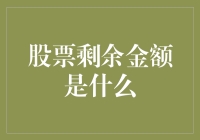 股票剩余金额是什么